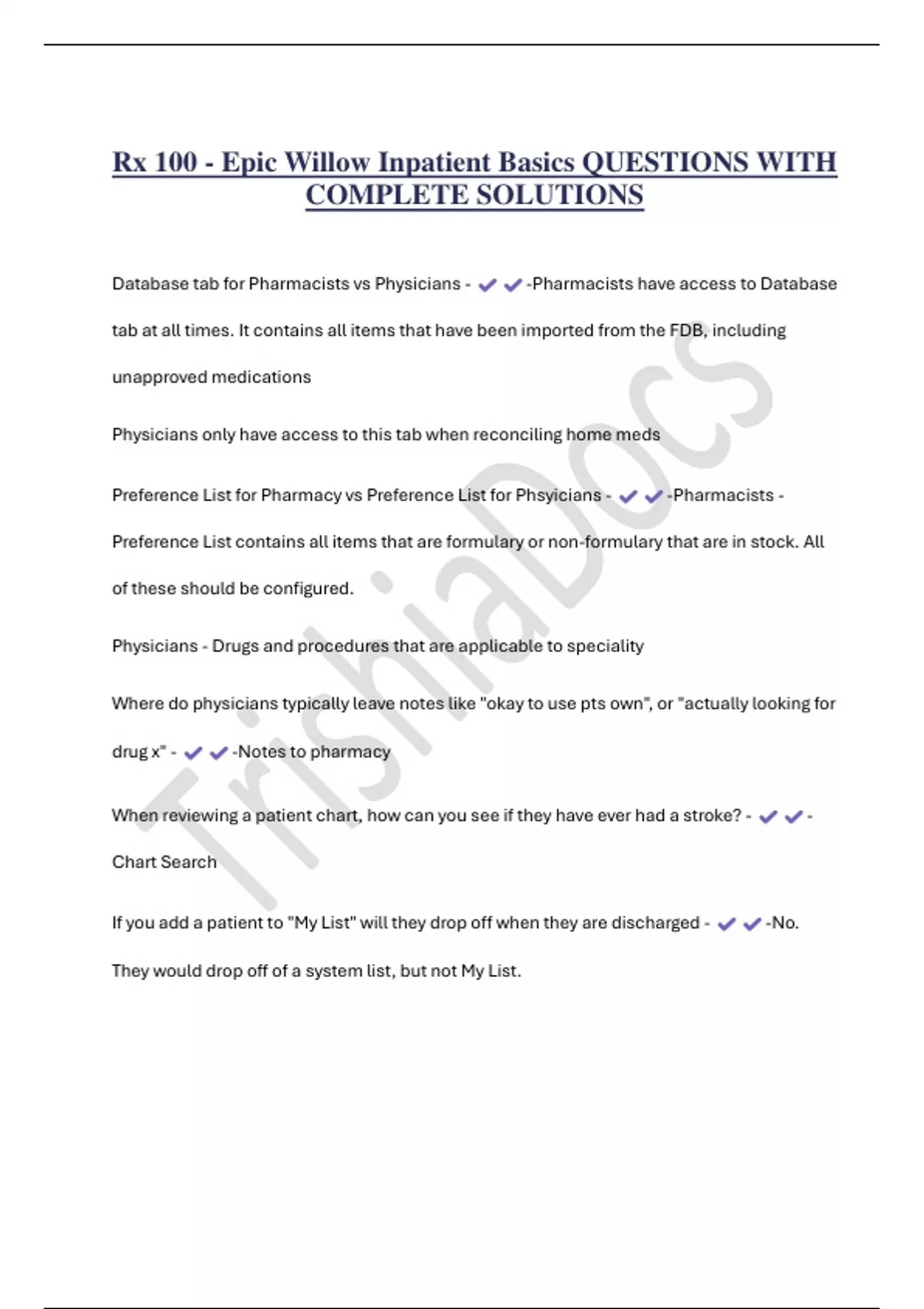 Rx 100 - Epic Willow Inpatient Basics QUESTIONS WITH COMPLETE SOLUTIONS

Database tab for Pharmacists vs Physicians - ✔✔-Pharmacists have access to Database tab at all times. It contains all items that have been imported from the FDB, including unapproved medications

Physicians only have access to this tab when reconciling home meds

Preference List for Pharmacy vs Preference List for Phsyicians - ✔✔-Pharmacists - Preference List contains all items that are formulary or non-formulary that are in stock. All of these should be configured.

Physicians - Drugs and procedures that are applicable to speciality

Where do physicians typically leave notes like "okay to use pts own", or "actually looking for drug x" - ✔✔-Notes to pharmacy

When reviewing a patient chart, how can you see if they have ever had a stroke? - ✔✔-Chart Search

If you add a patient to "My List" will they drop off when they are discharged - ✔✔-No. They would drop off of a system list, but not My List.

TrishiaDocs